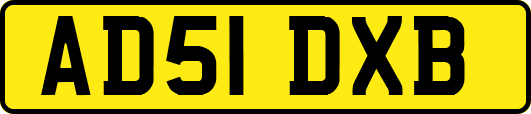 AD51 DXB